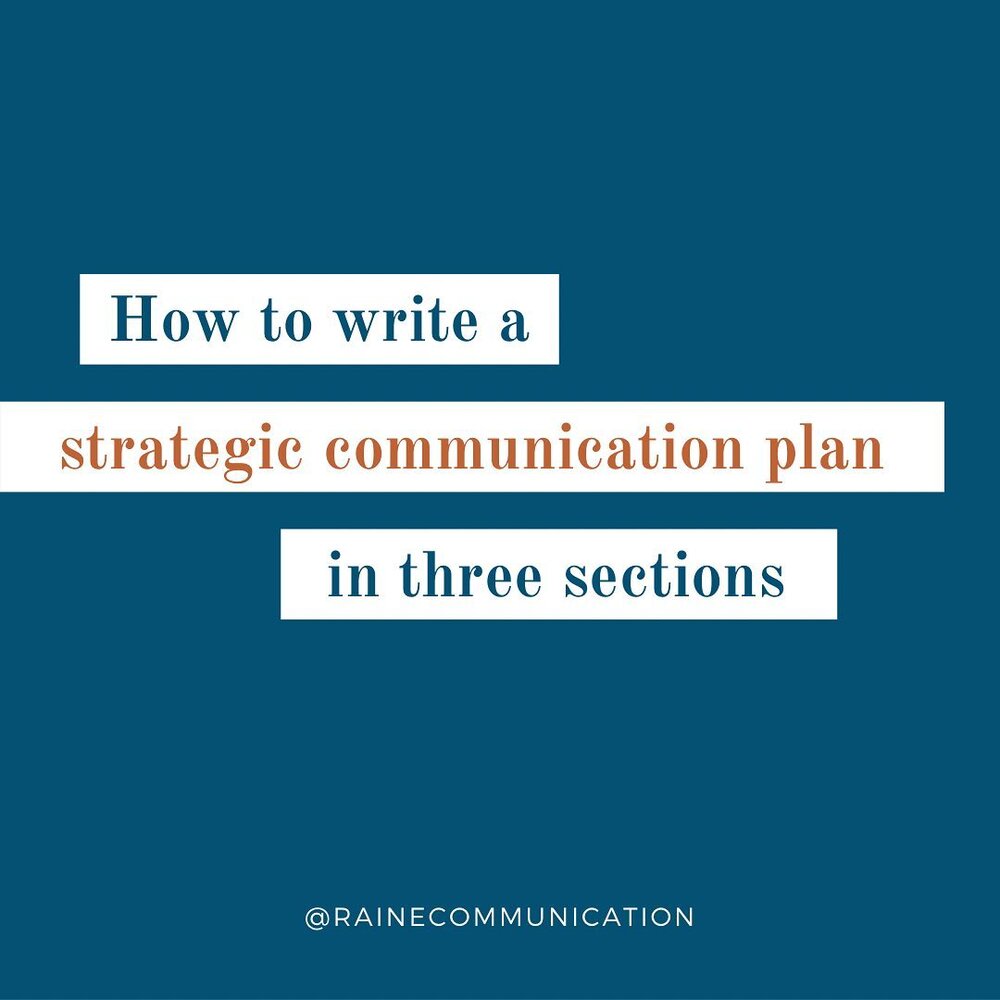 How to write a
strategic communication plan
in three sections

@RAINECOMMUNICATION